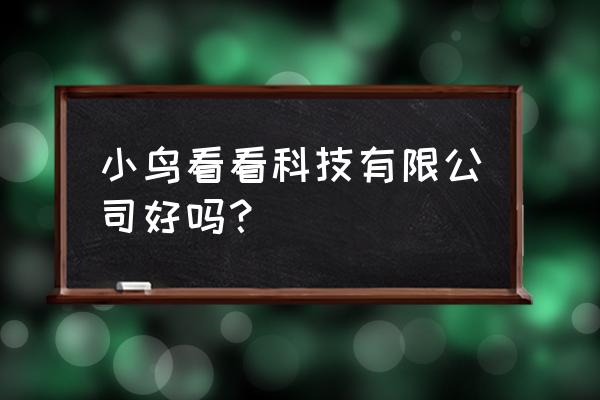 小鸟看看科技有限公司好吗?